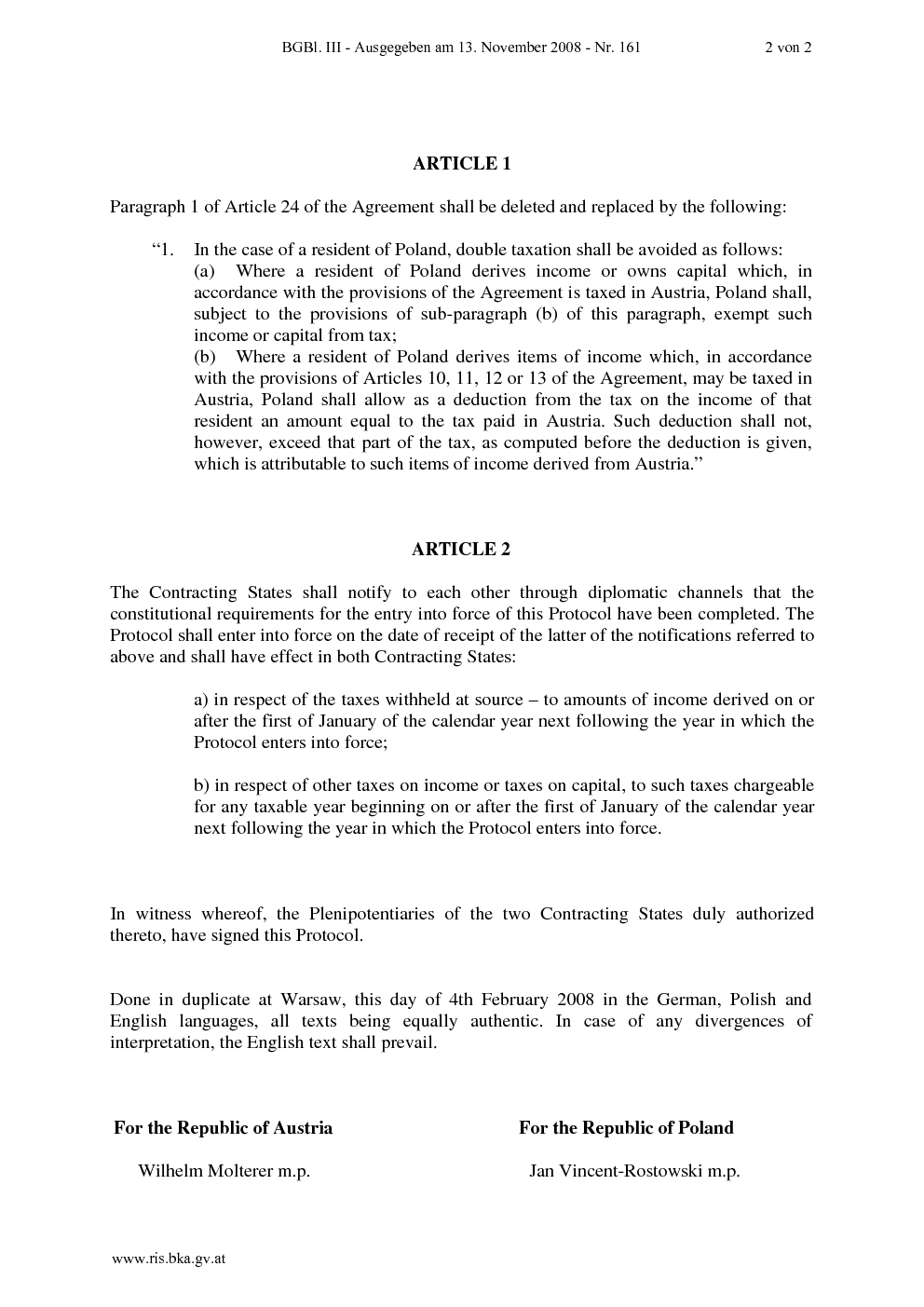 BGBl. III - Ausgegeben am 13. November 2008 - Nr. 161 2 von 2

ARTICLE 1

Paragraph 1 of Article 24 of the Agreement shall be deleted and replaced by the following:

“1. In the case of a resident of Poland, double taxation shall be avoided as follows:
(a) Where a resident of Poland derives income or owns capital which, in accordance with the provisions of the Agreement is taxed in Austria, Poland shall, subject to the provisions of sub-paragraph (b) of this paragraph, exempt such income or capital from tax;
(b) Where a resident of Poland derives items of income which, in accordance with the provisions of Articles 10, 11, 12 or 13 of the Agreement, may be taxed in Austria, Poland shall allow as a deduction from the tax on the income of that resident an amount equal to the tax paid in Austria. Such deduction shall not, however, exceed that part of the tax, as computed before the deduction is given, which is attributable to such items of income derived from Austria.”

ARTICLE 2

The Contracting States shall notify to each other through diplomatic channels that the constitutional requirements for the entry into force of this Protocol have been completed. The Protocol shall enter into force on the date of receipt of the latter of the notifications referred to above and shall have effect in both Contracting States:

a) in respect of the taxes withheld at source – to amounts of income derived on or after the first of January of the calendar year next following the year in which the Protocol enters into force;

b) in respect of other taxes on income or taxes on capital, to such taxes chargeable for any taxable year beginning on or after the first of January of the calendar year next following the year in which the Protocol enters into force.

In witness whereof, the Plenipotentiaries of the two Contracting States duly authorized thereto, have signed this Protocol.

Done in duplicate at Warsaw, this day of 4th February 2008 in the German, Polish and English languages, all texts being equally authentic. In case of any divergences of interpretation, the English text shall prevail.

For the Republic of Austria

Wilhelm Molterer m.p.

For the Republic of Poland

Jan Vincent-Rostowski m.p.

www.ris.bka.gv.at